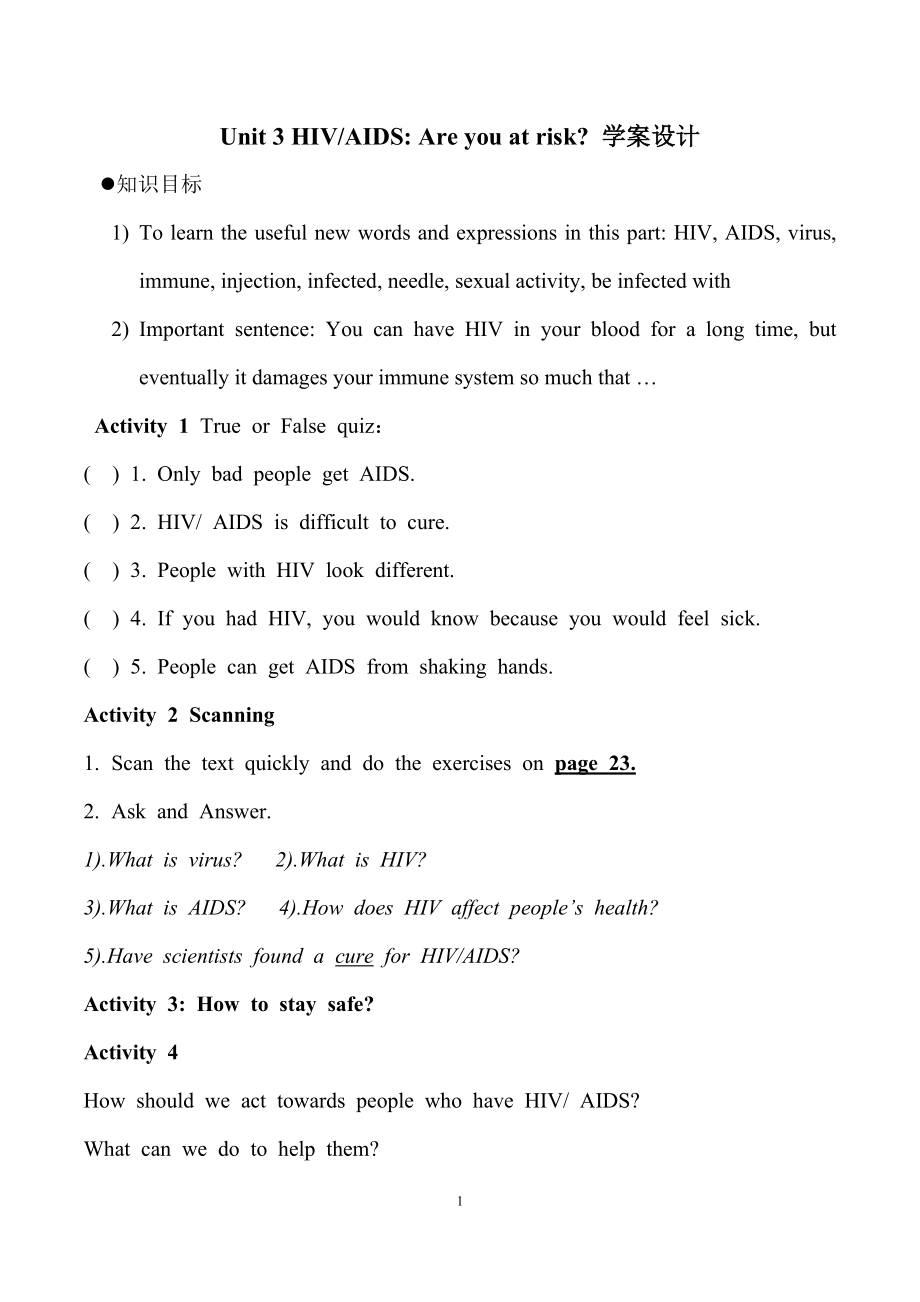 Unit 3 HIV/AIDS: Are you at risk? 学案设计

●知识目标

1) To learn the useful new words and expressions in this part: HIV, AIDS, virus, immune, injection, infected, needle, sexual activity, be infected with

2) Important sentence: You can have HIV in your blood for a long time, but eventually it damages your immune system so much that …

Activity 1 True or False quiz：

( ) 1. Only bad people get AIDS.

( ) 2. HIV/ AIDS is difficult to cure.

( ) 3. People with HIV look different.

( ) 4. If you had HIV, you would know because you would feel sick.

( ) 5. People can get AIDS from shaking hands.

Activity 2 Scanning

1. Scan the text quickly and do the exercises on page 23.

2. Ask and Answer.

1).What is virus? 2).What is HIV?

3).What is AIDS? 4).How does HIV affect people's health?

5).Have scientists found a cure for HIV/AIDS?

Activity 3: How to stay safe?

Activity 4

How should we act towards people who have HIV/ AIDS?

What can we do to help them?

1